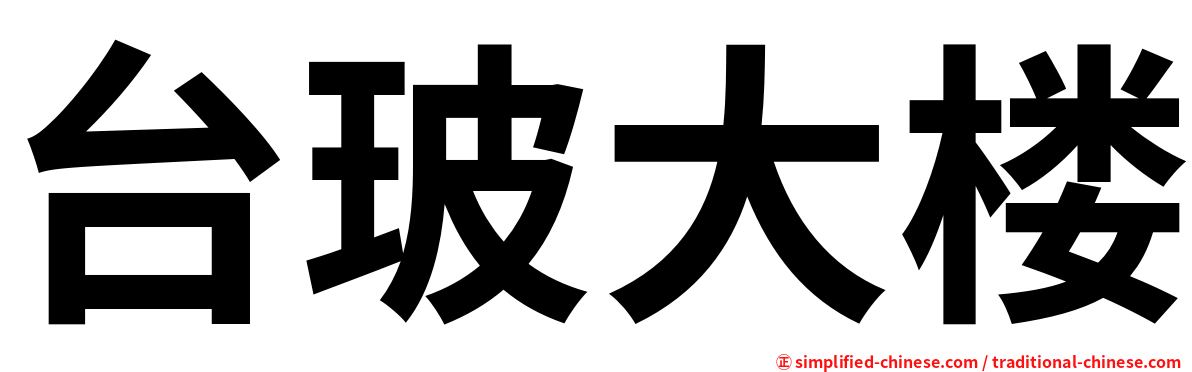 台玻大楼

㊣ simplified-chinese.com / traditional-chinese.com